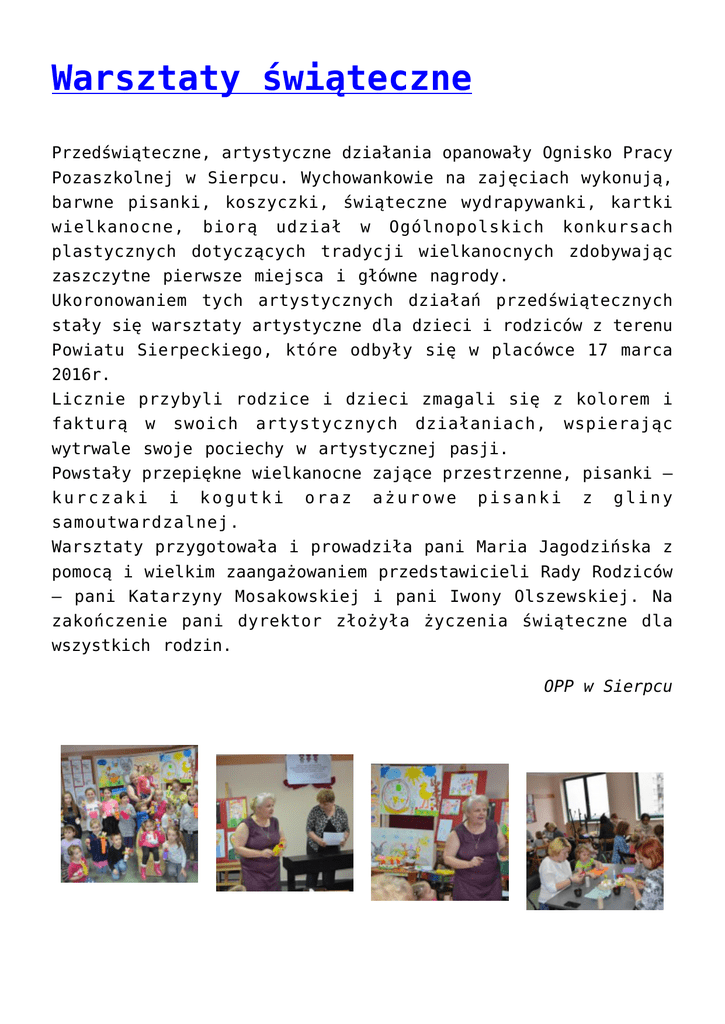 Warsztaty świąteczne

Przedświąteczne, artystyczne działania opanowały Ognisko Pracy Pozaszkolnej w Sierpcu. Wychowankowie na zajęciach wykonują, barwne pisanki, koszyczki, świąteczne wydrapywanki, kartki wielkanocne, biorą udział w Ogólnopolskich konkursach plastycznych dotyczących tradycji wielkanocnych zdobywając zaszczytne pierwsze miejsca i główne nagrody.
Ukoronowaniem tych artystycznych działań przedświątecznych stały się warsztaty artystyczne dla dzieci i rodziców z terenu Powiatu Sierpeckiego, które odbyły się w placówce 17 marca 2016r.
Licznie przybyli rodzice i dzieci zmagali się z kolorem i fakturą w swoich artystycznych działaniach, wspierając wytrwale swoje pociechy w artystycznej pasji.
Powstały przepiękne wielkanocne zające przestrzenne, pisanki – kurczaki i kogutki oraz ażurowe pisanki z gliny samoutwardzalnej.
Warsztaty przygotowała i prowadziła pani Maria Jagodzińska z pomocą i wielkim zaangażowaniem przedstawicieli Rady Rodziców – pani Katarzyny Mosakowskiej i pani Iwony Olszewskiej. Na zakończenie pani dyrektor złożyła życzenia świąteczne dla wszystkich rodzin.

OPP w Sierpcu